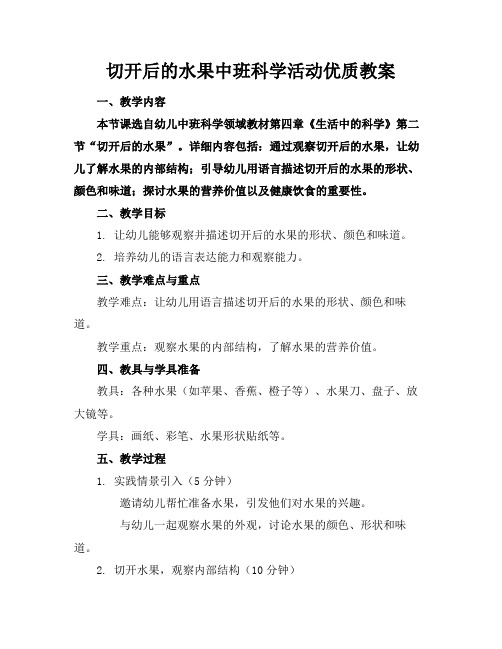 切开后的水果中班科学活动优质教案

一、教学内容

本节课选自幼儿中班科学领域教材第四章《生活中的科学》第二节“切开后的水果”。详细内容包括：通过观察切开后的水果，让幼儿了解水果的内部结构；引导幼儿用语言描述切开后的水果的形状、颜色和味道；探讨水果的营养价值以及健康饮食的重要性。

二、教学目标

1. 让幼儿能够观察并描述切开后的水果的形状、颜色和味道。

2. 培养幼儿的语言表达能力和观察能力。

三、教学难点与重点

教学难点：让幼儿用语言描述切开后的水果的形状、颜色和味道。

教学重点：观察水果的内部结构，了解水果的营养价值。

四、教具与学具准备

教具：各种水果（如苹果、香蕉、橙子等）、水果刀、盘子、放大镜等。

学具：画纸、彩笔、水果形状贴纸等。

五、教学过程

1. 实践情景引入（5 分钟）

邀请幼儿帮忙准备水果，引发他们对水果的兴趣。

与幼儿一起观察水果的外观，讨论水果的颜色、形状和味道。

2. 切开水果，观察内部结构（10 分钟）